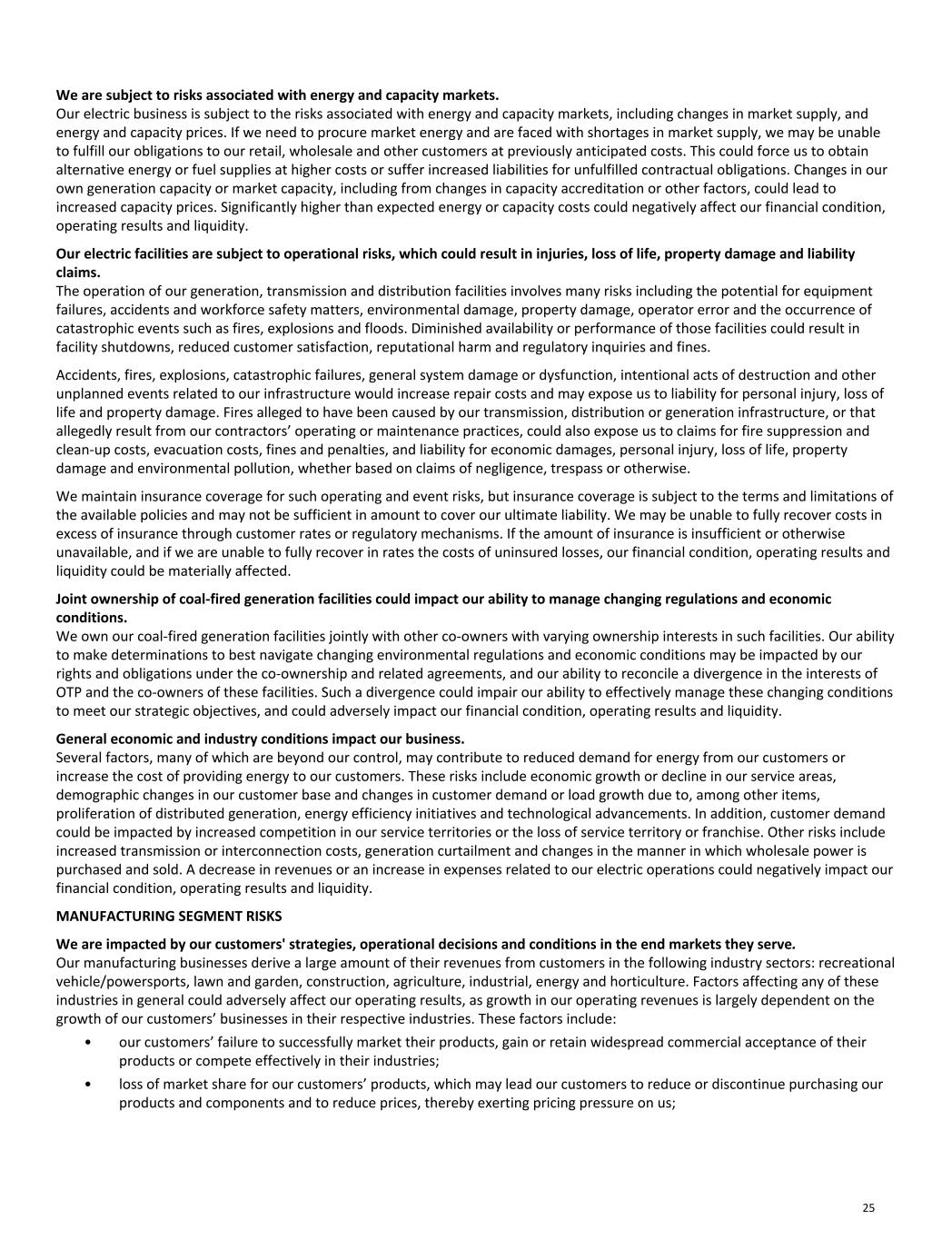 We are subject to risks associated with energy and capacity markets.
Our electric business is subject to the risks associated with energy and capacity markets, including changes in market supply, and energy and capacity prices. If we need to procure market energy and are faced with shortages in market supply, we may be unable to fulfill our obligations to our retail, wholesale and other customers at previously anticipated costs. This could force us to obtain alternative energy or fuel supplies at higher costs or suffer increased liabilities for unfulfilled contractual obligations. Changes in our own generation capacity or market capacity, including from changes in capacity accreditation or other factors, could lead to increased capacity prices. Significantly higher than expected energy or capacity costs could negatively affect our financial condition, operating results and liquidity.

Our electric facilities are subject to operational risks, which could result in injuries, loss of life, property damage and liability claims.
The operation of our generation, transmission and distribution facilities involves many risks including the potential for equipment failures, accidents and workforce safety matters, environmental damage, property damage, operator error and the occurrence of catastrophic events such as fires, explosions and floods. Diminished availability or performance of those facilities could result in facility shutdowns, reduced customer satisfaction, reputational harm and regulatory inquiries and fines.

Accidents, fires, explosions, catastrophic failures, general system damage or dysfunction, intentional acts of destruction and other unplanned events related to our infrastructure would increase repair costs and may expose us to liability for personal injury, loss of life and property damage. Fires alleged to have been caused by our transmission, distribution or generation infrastructure, or that allegedly result from our contractors' operating or maintenance practices, could also expose us to claims for fire suppression and clean-up costs, evacuation costs, fines and penalties, and liability for economic damages, personal injury, loss of life, property damage and environmental pollution, whether based on claims of negligence, trespass or otherwise.

We maintain insurance coverage for such operating and event risks, but insurance coverage is subject to the terms and limitations of the available policies and may not be sufficient in amount to cover our ultimate liability. We may be unable to fully recover costs in excess of insurance through customer rates or regulatory mechanisms. If the amount of insurance is insufficient or otherwise unavailable, and if we are unable to fully recover in rates the costs of uninsured losses, our financial condition, operating results and liquidity could be materially affected.

Joint ownership of coal-fired generation facilities could impact our ability to manage changing regulations and economic conditions.
We own our coal-fired generation facilities jointly with other co-owners with varying ownership interests in such facilities. Our ability to make determinations to best navigate changing environmental regulations and economic conditions may be impacted by our rights and obligations under the co-ownership and related agreements, and our ability to reconcile a divergence in the interests of OTP and the co-owners of these facilities. Such a divergence could impair our ability to effectively manage these changing conditions to meet our strategic objectives, and could adversely impact our financial condition, operating results and liquidity.

General economic and industry conditions impact our business.
Several factors, many of which are beyond our control, may contribute to reduced demand for energy from our customers or increase the cost of providing energy to our customers. These risks include economic growth or decline in our service areas, demographic changes in our customer base and changes in customer demand or load growth due to, among other items, proliferation of distributed generation, energy efficiency initiatives and technological advancements. In addition, customer demand could be impacted by increased competition in our service territories or the loss of service territory or franchise. Other risks include increased transmission or interconnection costs, generation curtailment and changes in the manner in which wholesale power is purchased and sold. A decrease in revenues or an increase in expenses related to our electric operations could negatively impact our financial condition, operating results and liquidity.

MANUFACTURING SEGMENT RISKS

We are impacted by our customers' strategies, operational decisions and conditions in the end markets they serve.
Our manufacturing businesses derive a large amount of their revenues from customers in the following industry sectors: recreational vehicle/powersports, lawn and garden, construction, agriculture, industrial, energy and horticulture. Factors affecting any of these industries in general could adversely affect our operating results, as growth in our operating revenues is largely dependent on the growth of our customers' businesses in their respective industries. These factors include:
• our customers' failure to successfully market their products, gain or retain widespread commercial acceptance of their products or compete effectively in their industries;
• loss of market share for our customers' products, which may lead our customers to reduce or discontinue purchasing our products and components and to reduce prices, thereby exerting pricing pressure on us;

25